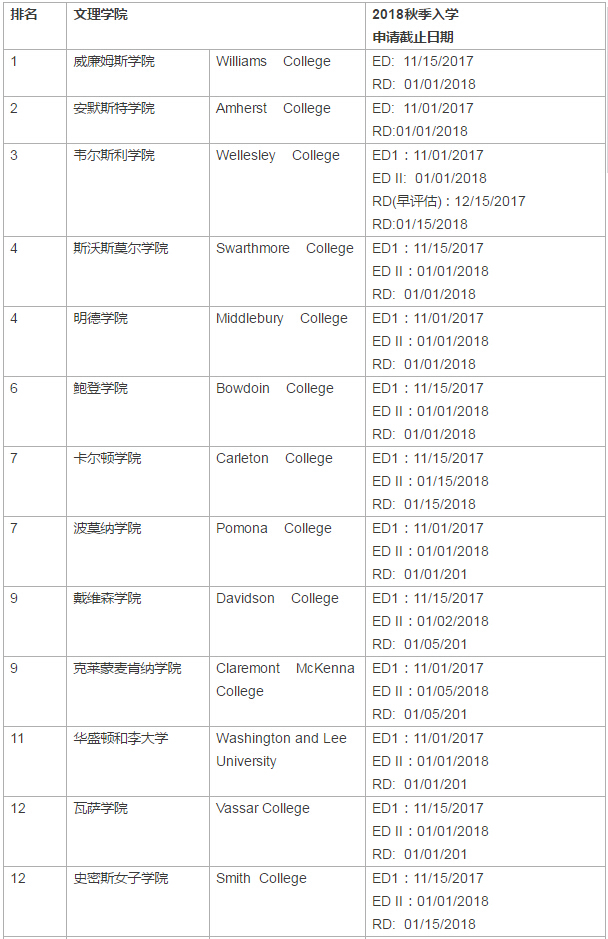 | 排名 | 文理学院 | | 2018秋季入学 申请截止日期 |
|---|---|---|---|
| 1 | 威廉姆斯学院 | Williams College | ED: 11/15/2017 RD: 01/01/2018 |
| 2 | 安默斯特学院 | Amherst College | ED: 11/01/2017 RD:01/01/2018 |
| 3 | 韦尔斯利学院 | Wellesley College | ED1：11/01/2017 ED II: 01/01/2018 RD(早评估)：12/15/2017 RD:01/15/2018 |
| 4 | 斯沃斯莫尔学院 | Swarthmore College | ED1：11/15/2017 ED II：01/01/2018 RD: 01/01/2018 |
| 4 | 明德学院 | Middlebury College | ED1：11/01/2017 ED II：01/01/2018 RD: 01/01/2018 |
| 6 | 鲍登学院 | Bowdoin College | ED1：11/15/2017 ED II：01/01/2018 RD: 01/01/2018 |
| 7 | 卡尔顿学院 | Carleton College | ED1：11/15/2017 ED II：01/15/2018 RD: 01/15/2018 |
| 7 | 波莫纳学院 | Pomona College | ED1：11/01/2017 ED II：01/01/2018 RD: 01/01/201 |
| 9 | 戴维森学院 | Davidson College | ED1：11/15/2017 ED II：01/02/2018 RD: 01/05/201 |
| 9 | 克莱蒙麦肯纳学院 | Claremont McKenna College | ED1：11/01/2017 ED II：01/05/2018 RD: 01/05/201 |
| 11 | 华盛顿和李大学 | Washington and Lee University | ED1：11/01/2017 ED II：01/01/2018 RD: 01/01/201 |
| 12 | 瓦萨学院 | Vassar College | ED1：11/15/2017 ED II：01/01/2018 RD: 01/01/201 |
| 12 | 史密斯女子学院 | Smith College | ED1：11/15/2017 ED II：01/01/2018 RD: 01/15/2018 |